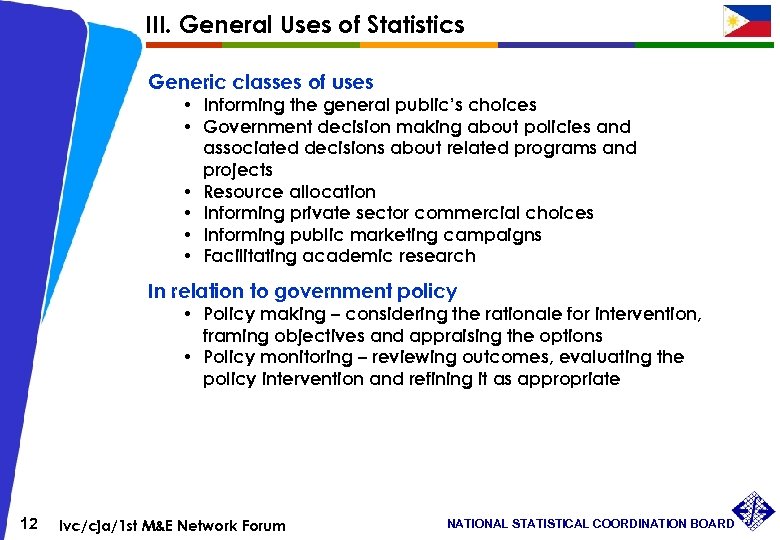 III. General Uses of Statistics

Generic classes of uses
• Informing the general public's choices
• Government decision making about policies and associated decisions about related programs and projects
• Resource allocation
• Informing private sector commercial choices
• Informing public marketing campaigns
• Facilitating academic research

In relation to government policy
• Policy making – considering the rationale for intervention, framing objectives and appraising the options
• Policy monitoring – reviewing outcomes, evaluating the policy intervention and refining it as appropriate

12 lvc/cja/1st M&E Network Forum

NATIONAL STATISTICAL COORDINATION BOARD